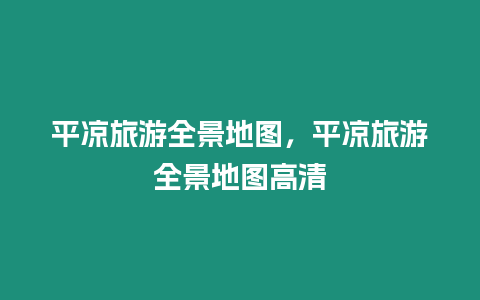 平凉旅游全景地图，平凉旅游全景地图高清